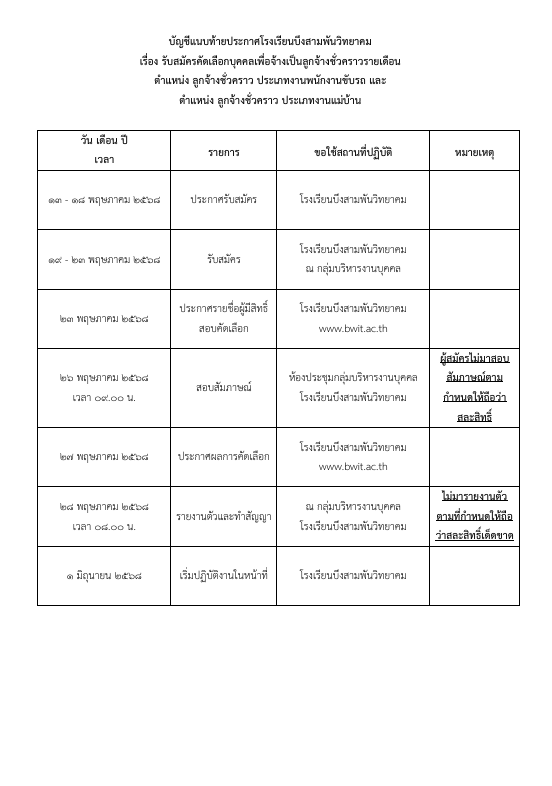 บัญชีแนบท้ายประกาศโรงเรียนบึงสามพันวิทยาคม
เรื่อง รับสมัครคัดเลือกบุคคลเพื่อจ้างเป็นลูกจ้างชั่วคราวรายเดือน
ตำแหน่ง ลูกจ้างชั่วคราว ประเภทงานพนักงานขับรถ และ
ตำแหน่ง ลูกจ้างชั่วคราว ประเภทงานแม่บ้าน

| วัน เดือน ปี เวลา | รายการ | ขอใช้สถานที่ปฏิบัติ | หมายเหตุ |
|---|---|---|---|
| ๑๓ - ๑๘ พฤษภาคม ๒๕๖๘ | ประกาศรับสมัคร | โรงเรียนบึงสามพันวิทยาคม | |
| ๑๙ - ๒๓ พฤษภาคม ๒๕๖๘ | รับสมัคร | โรงเรียนบึงสามพันวิทยาคม ณ กลุ่มบริหารงานบุคคล | |
| ๒๓ พฤษภาคม ๒๕๖๘ | ประกาศรายชื่อผู้มีสิทธิ์สอบคัดเลือก | โรงเรียนบึงสามพันวิทยาคม www.bwit.ac.th | |
| ๒๖ พฤษภาคม ๒๕๖๘ เวลา ๐๙.๐๐ น. | สอบสัมภาษณ์ | ห้องประชุมกลุ่มบริหารงานบุคคล โรงเรียนบึงสามพันวิทยาคม | ผู้สมัครไม่มาสอบสัมภาษณ์ตามกำหนดให้ถือว่าสละสิทธิ์ |
| ๒๗ พฤษภาคม ๒๕๖๘ | ประกาศผลการคัดเลือก | โรงเรียนบึงสามพันวิทยาคม www.bwit.ac.th | |
| ๒๘ พฤษภาคม ๒๕๖๘ เวลา ๐๘.๐๐ น. | รายงานตัวและทำสัญญา | ณ กลุ่มบริหารงานบุคคล โรงเรียนบึงสามพันวิทยาคม | ไม่มารายงานตัวตามที่กำหนดให้ถือว่าสละสิทธิ์เด็ดขาด |
| ๑ มิถุนายน ๒๕๖๘ | เริ่มปฏิบัติงานในหน้าที่ | โรงเรียนบึงสามพันวิทยาคม | |